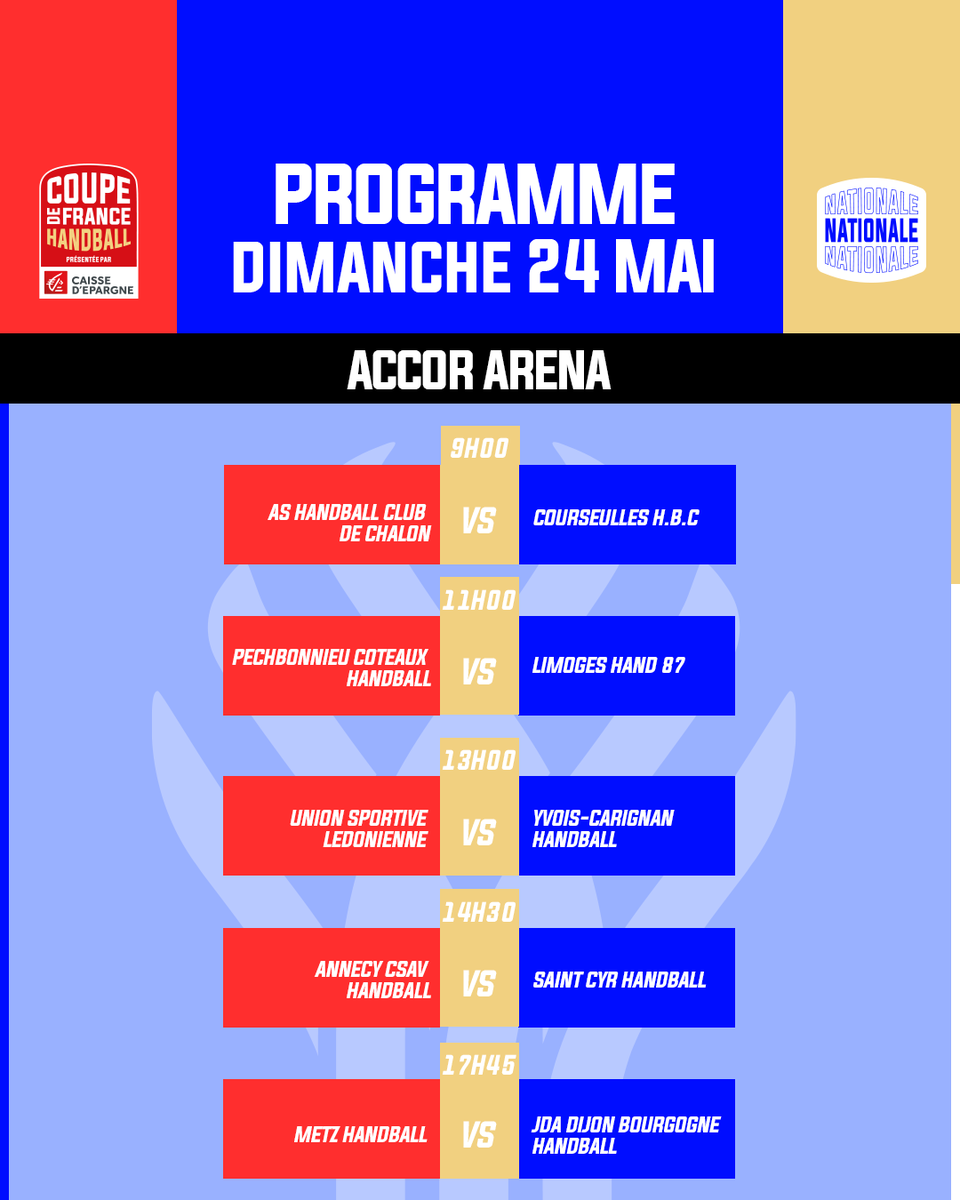 COUPE DE FRANCE HANDBALL
PRÉSENTÉE PAR
CAISSE D'EPARGNE

PROGRAMME
DIMANCHE 24 MAI

NATIONALE
NATIONALE
NATIONALE

ACCOR ARENA

9H00
AS HANDBALL CLUB DE CHALON VS COURSEULLES H.B.C

11H00
PECHBONNIEU COTEAUX HANDBALL VS LIMOGES HAND 87

13H00
UNION SPORTIVE LEDONIENNE VS YVOIS-CARIGNAN HANDBALL

14H30
ANNECY CSAV HANDBALL VS SAINT CYR HANDBALL

17H45
METZ HANDBALL VS JDA DIJON BOURGOGNE HANDBALL